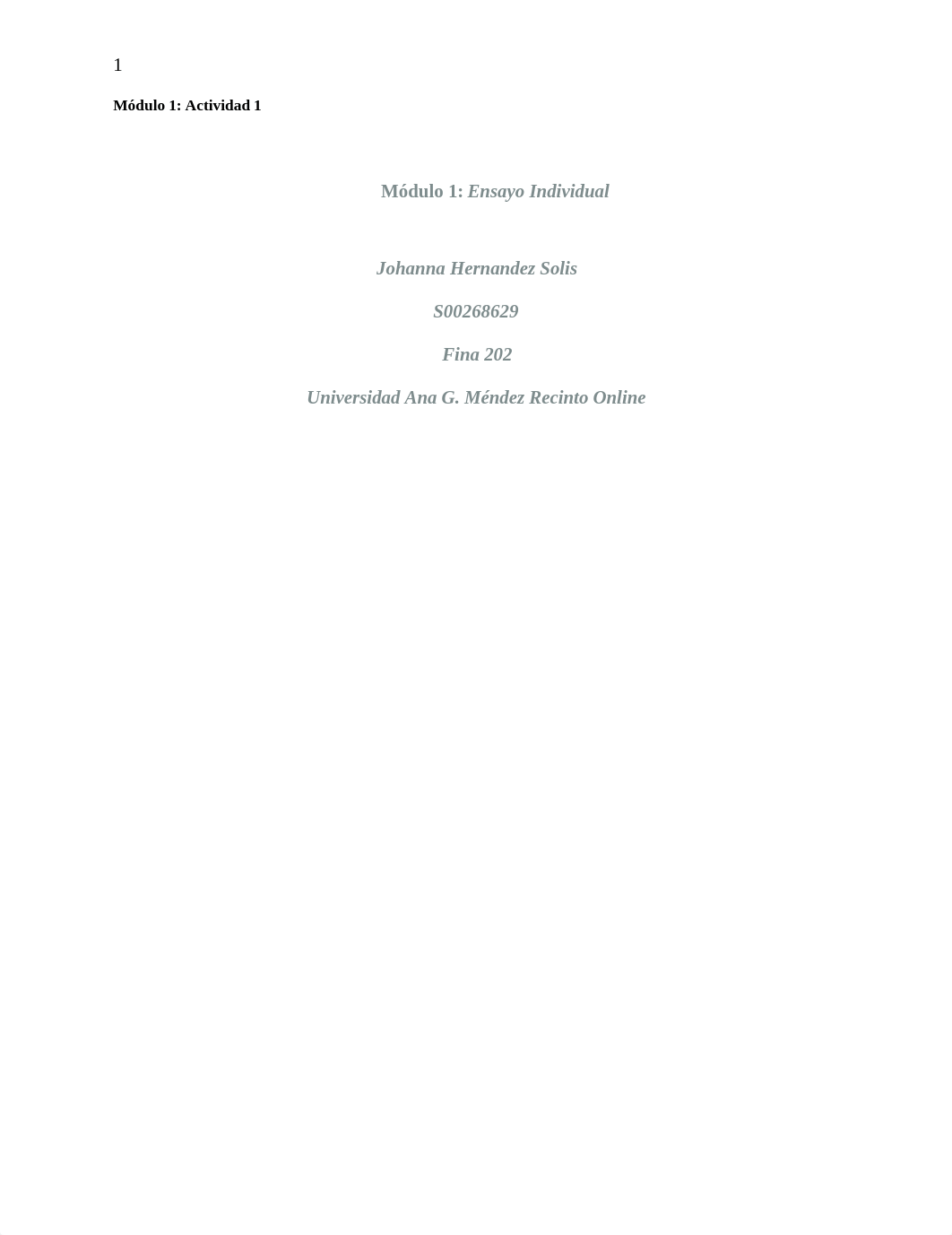 1

Módulo 1: Actividad 1

Módulo 1: Ensayo Individual

Johanna Hernandez Solis

S00268629

Fina 202

Universidad Ana G. Méndez Recinto Online